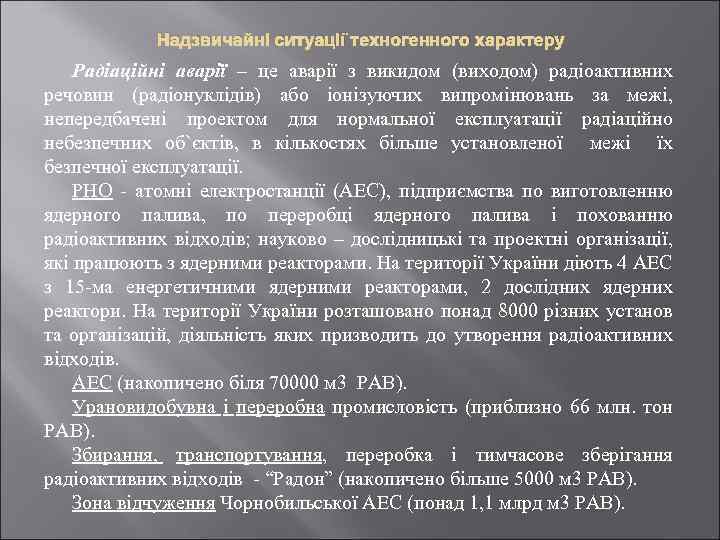 Надзвичайні ситуації техногенного характеру

Радіаційні аварії – це аварії з викидом (виходом) радіоактивних речовин (радіонуклідів) або іонізуючих випромінювань за межі, непередбачені проектом для нормальної експлуатації радіаційно небезпечних об`єктів, в кількостях більше установленої межі їх безпечної експлуатації.

РНО - атомні електростанції (АЕС), підприємства по виготовленню ядерного палива, по переробці ядерного палива і похованню радіоактивних відходів; науково – дослідницькі та проектні організації, які працюють з ядерними реакторами. На території України діють 4 АЕС з 15-ма енергетичними ядерними реакторами, 2 дослідних ядерних реактори. На території України розташовано понад 8000 різних установ та організацій, діяльність яких призводить до утворення радіоактивних відходів.

АЕС (накопичено біля 70000 м3 РАВ).

Урановидобувна і переробна промисловість (приблизно 66 млн. тон РАВ).

Збирання, транспортування, переробка і тимчасове зберігання радіоактивних відходів - “Радон” (накопичено більше 5000 м3 РАВ).

Зона відчуження Чорнобильської АЕС (понад 1,1 млрд м3 РАВ).